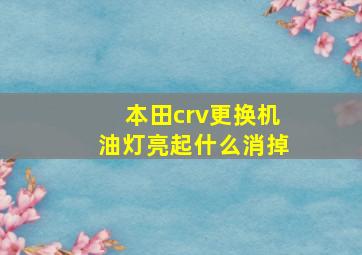 本田crv更换机油灯亮起什么消掉